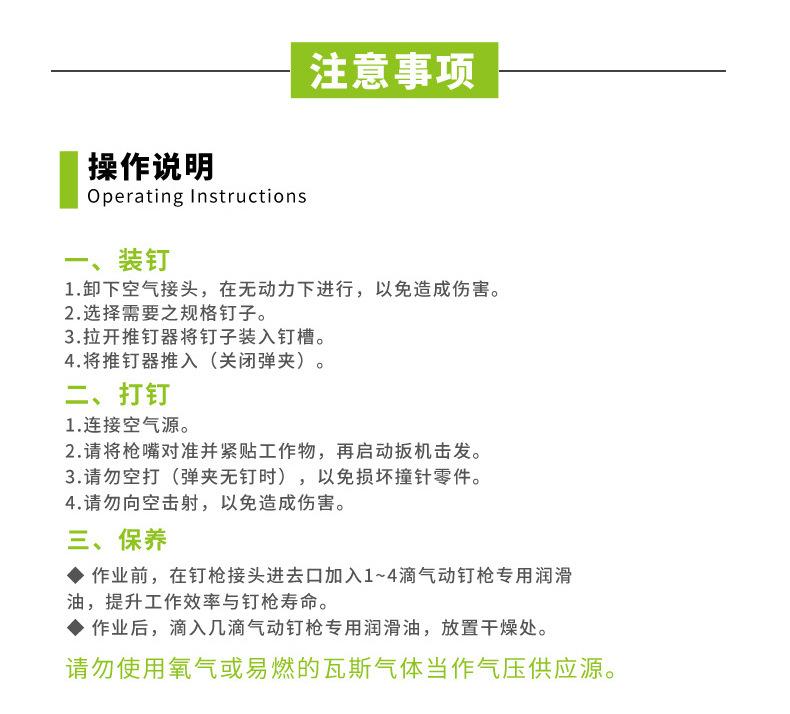 注意事项

操作说明
Operating Instructions

一、装钉
1.卸下空气接头，在无动力下进行，以免造成伤害。
2.选择需要之规格钉子。
3.拉开推钉器将钉子装入钉槽。
4.将推钉器推入（关闭弹夹）。

二、打钉
1.连接空气源。
2.请将枪嘴对准并紧贴工作物，再启动扳机击发。
3.请勿空打（弹夹无钉时），以免损坏撞针零件。
4.请勿向空击射，以免造成伤害。

三、保养
◆ 作业前，在钉枪接头进去口加入1~4滴气动钉枪专用润滑油，提升工作效率与钉枪寿命。
◆ 作业后，滴入几滴气动钉枪专用润滑油，放置干燥处。

请勿使用氧气或易燃的瓦斯气体当作气压供应源。